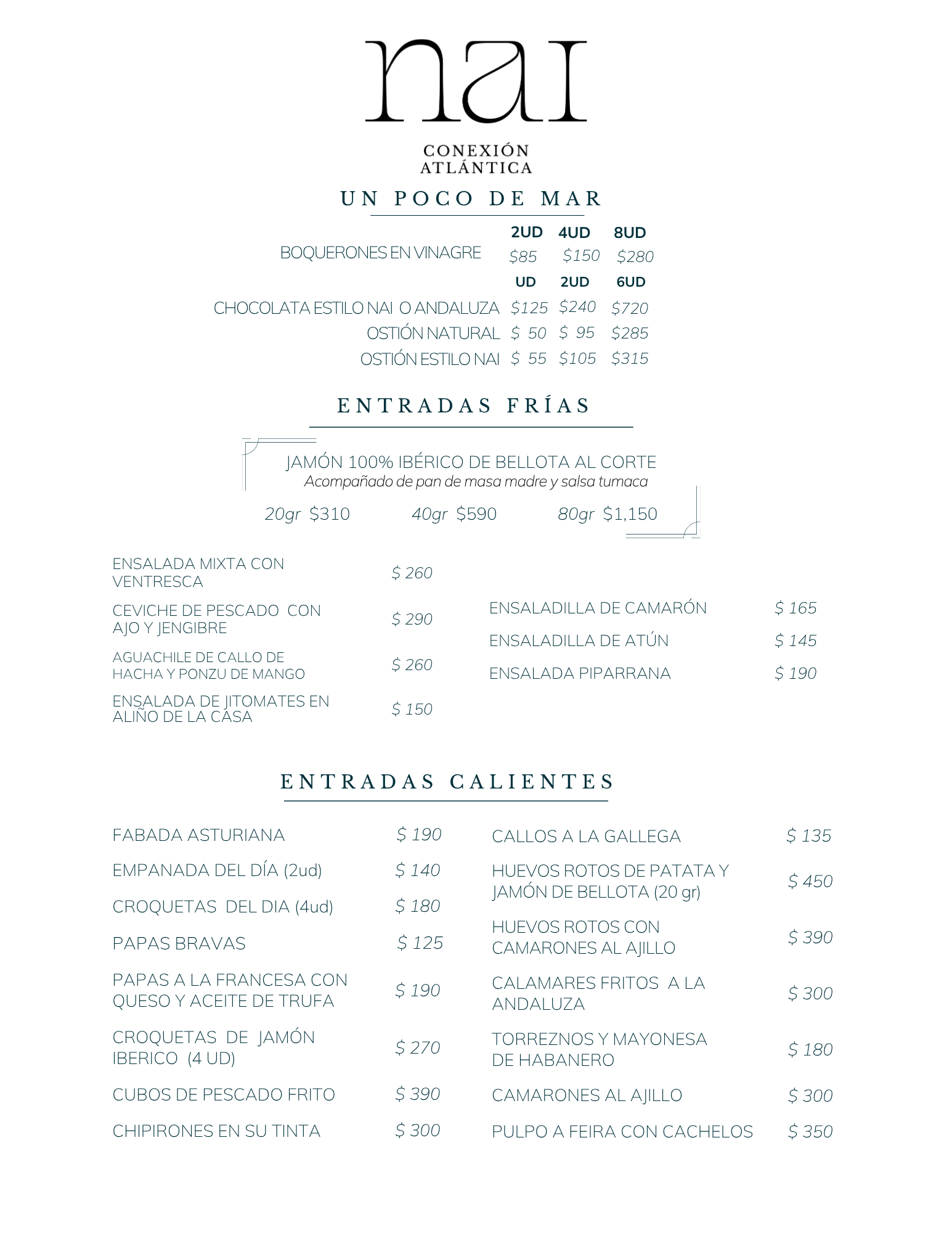 nai

CONEXIÓN
ATLÁNTICA

UN POCO DE MAR

| | 2UD | 4UD | 8UD |
|---|---|---|---|
| BOQUERONES EN VINAGRE | $85 | $150 | $280 |
| | UD | 2UD | 6UD |
| CHOCOLATA ESTILO NAI O ANDALUZA | $125 | $240 | $720 |
| OSTIÓN NATURAL | $ 50 | $ 95 | $285 |
| OSTIÓN ESTILO NAI | $ 55 | $105 | $315 |

ENTRADAS FRÍAS

JAMÓN 100% IBÉRICO DE BELLOTA AL CORTE
Acompañado de pan de masa madre y salsa tumaca
20gr $310 40gr $590 80gr $1,150

ENSALADA MIXTA CON VENTRESCA $ 260
CEVICHE DE PESCADO CON AJO Y JENGIBRE $ 290
AGUACHILE DE CALLO DE HACHA Y PONZU DE MANGO $ 260
ENSALADA DE JITOMATES EN ALIÑO DE LA CASA $ 150

ENSALADILLA DE CAMARÓN $ 165
ENSALADILLA DE ATÚN $ 145
ENSALADA PIPARRANA $ 190

ENTRADAS CALIENTES

FABADA ASTURIANA $ 190
EMPANADA DEL DÍA (2ud) $ 140
CROQUETAS DEL DIA (4ud) $ 180
PAPAS BRAVAS $ 125
PAPAS A LA FRANCESA CON QUESO Y ACEITE DE TRUFA $ 190
CROQUETAS DE JAMÓN IBERICO (4 UD) $ 270
CUBOS DE PESCADO FRITO $ 390
CHIPIRONES EN SU TINTA $ 300

CALLOS A LA GALLEGA $ 135
HUEVOS ROTOS DE PATATA Y JAMÓN DE BELLOTA (20 gr) $ 450
HUEVOS ROTOS CON CAMARONES AL AJILLO $ 390
CALAMARES FRITOS A LA ANDALUZA $ 300
TORREZNOS Y MAYONESA DE HABANERO $ 180
CAMARONES AL AJILLO $ 300
PULPO A FEIRA CON CACHELOS $ 350